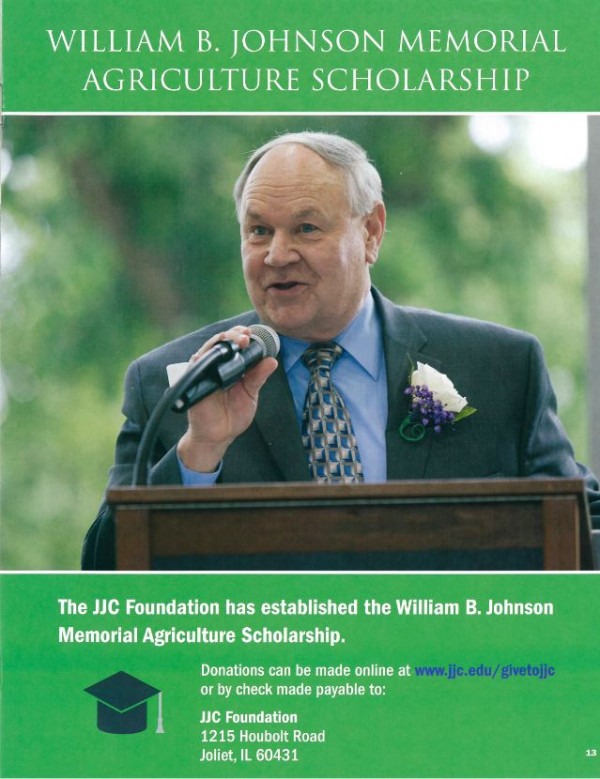 WILLIAM B. JOHNSON MEMORIAL AGRICULTURE SCHOLARSHIP

The JJC Foundation has established the William B. Johnson Memorial Agriculture Scholarship.

Donations can be made online at www.jjc.edu/givetojjc or by check made payable to:

JJC Foundation
1215 Houbolt Road
Joliet, IL 60431

13